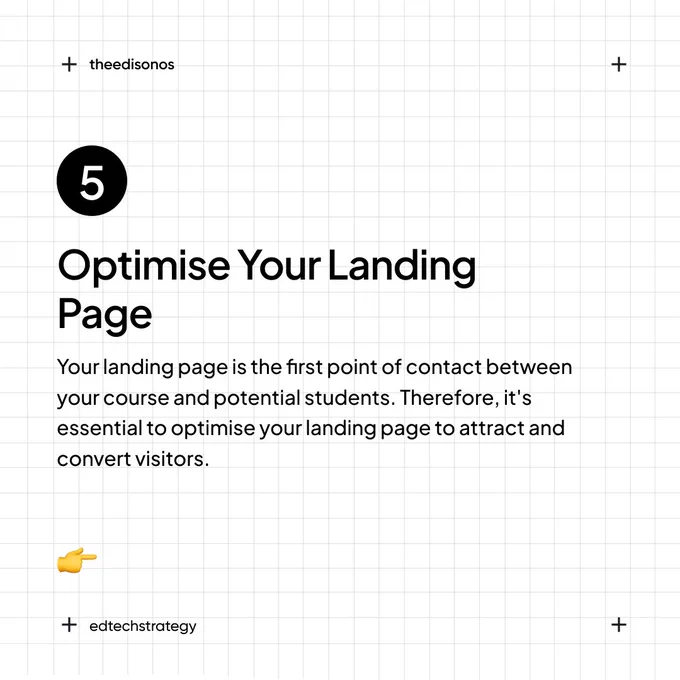 + theedisonos

+

5

Optimise Your Landing Page

Your landing page is the first point of contact between your course and potential students. Therefore, it's essential to optimise your landing page to attract and convert visitors.

👉

+ edtechstrategy

+